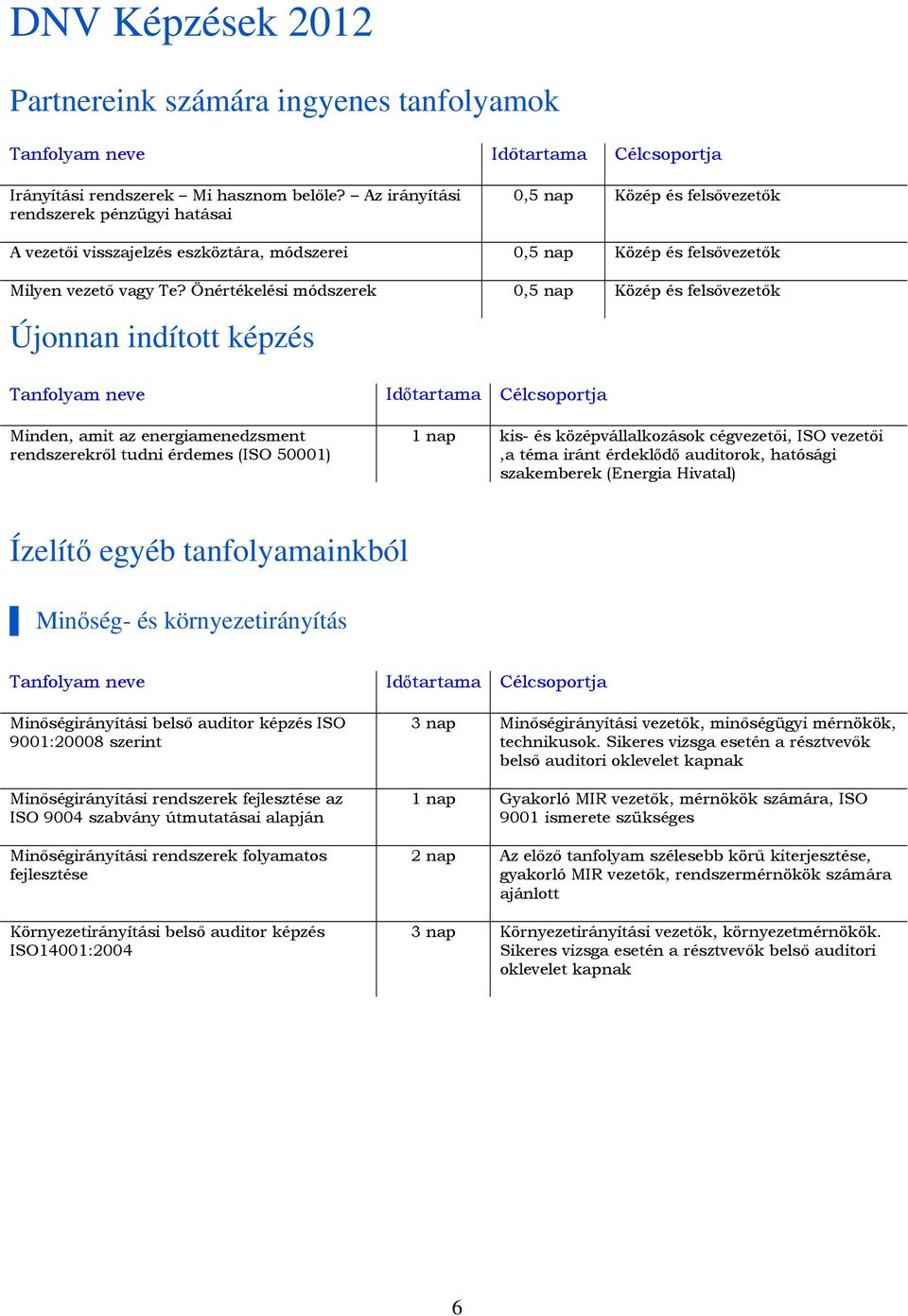 DNV Képzések 2012

Partnereink számára ingyenes tanfolyamok

| Tanfolyam neve | Időtartama | Célcsoportja |
|---|---|---|
| Irányítási rendszerek – Mi hasznom belőle? – Az irányítási rendszerek pénzügyi hatásai | 0,5 nap | Közép és felsővezetők |
| A vezetői visszajelzés eszköztára, módszerei | 0,5 nap | Közép és felsővezetők |
| Milyen vezető vagy Te? Önértékelési módszerek | 0,5 nap | Közép és felsővezetők |

Újonnan indított képzés

| Tanfolyam neve | Időtartama | Célcsoportja |
|---|---|---|
| Minden, amit az energiamenedzsment rendszerekről tudni érdemes (ISO 50001) | 1 nap | kis- és középvállalkozások cégvezetői, ISO vezetői ,a téma iránt érdeklődő auditorok, hatósági szakemberek (Energia Hivatal) |

Ízelítő egyéb tanfolyamainkból

Minőség- és környezetirányítás

| Tanfolyam neve | Időtartama | Célcsoportja |
|---|---|---|
| Minőségirányítási belső auditor képzés ISO 9001:20008 szerint | 3 nap | Minőségirányítási vezetők, minőségügyi mérnökök, technikusok. Sikeres vizsga esetén a résztvevők belső auditori oklevelet kapnak |
| Minőségirányítási rendszerek fejlesztése az ISO 9004 szabvány útmutatásai alapján | 1 nap | Gyakorló MIR vezetők, mérnökök számára, ISO 9001 ismerete szükséges |
| Minőségirányítási rendszerek folyamatos fejlesztése | 2 nap | Az előző tanfolyam szélesebb körű kiterjesztése, gyakorló MIR vezetők, rendszermérnökök számára ajánlott |
| Környezetirányítási belső auditor képzés ISO14001:2004 | 3 nap | Környezetirányítási vezetők, környezetmérnökök. Sikeres vizsga esetén a résztvevők belső auditori oklevelet kapnak |

6